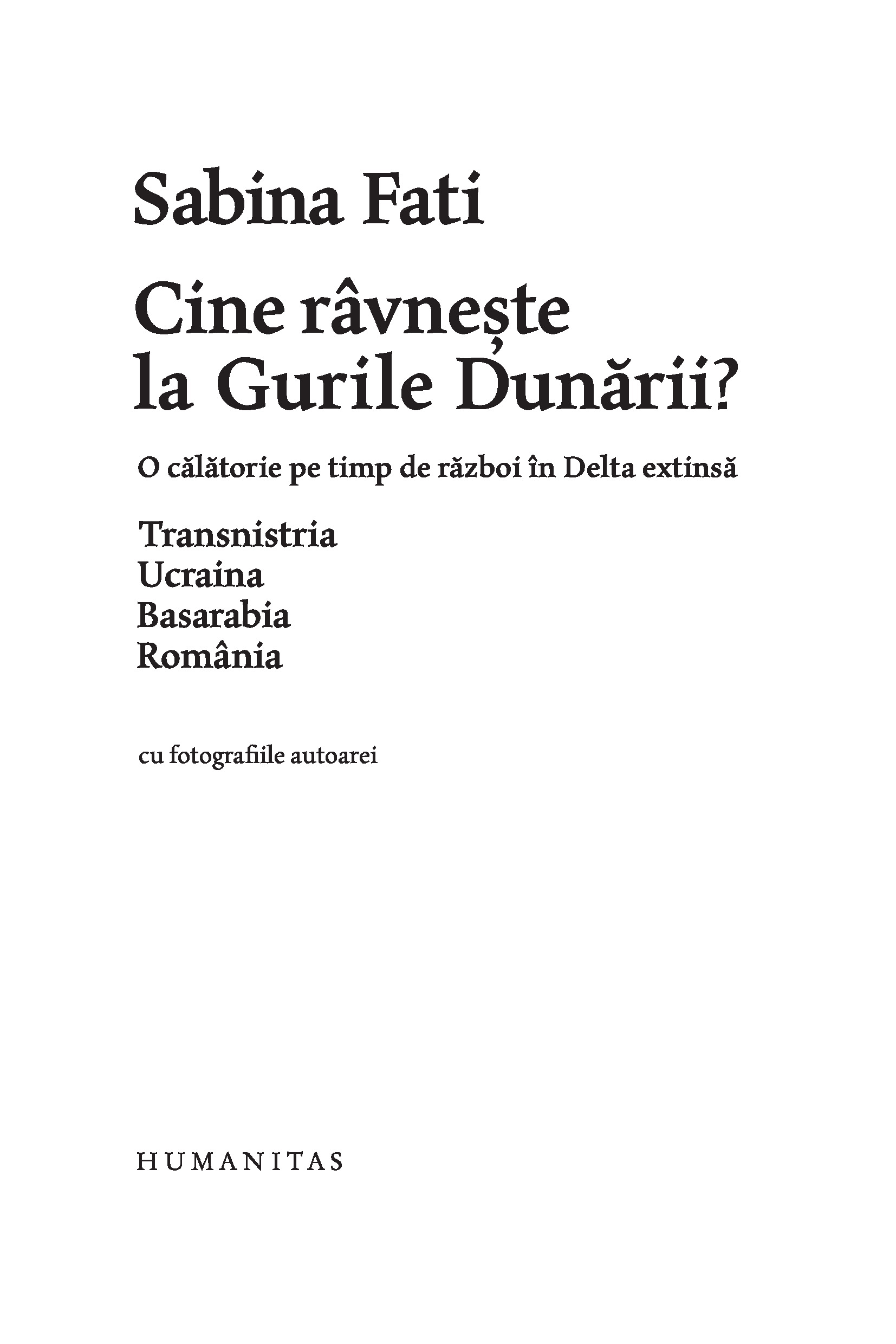 Sabina Fati

Cine râvnește la Gurile Dunării?

O călătorie pe timp de război în Delta extinsă

Transnistria
Ucraina
Basarabia
România

cu fotografiile autoarei

HUMANITAS